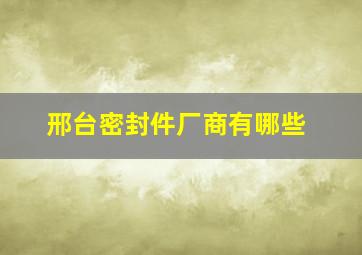 邢台密封件厂商有哪些